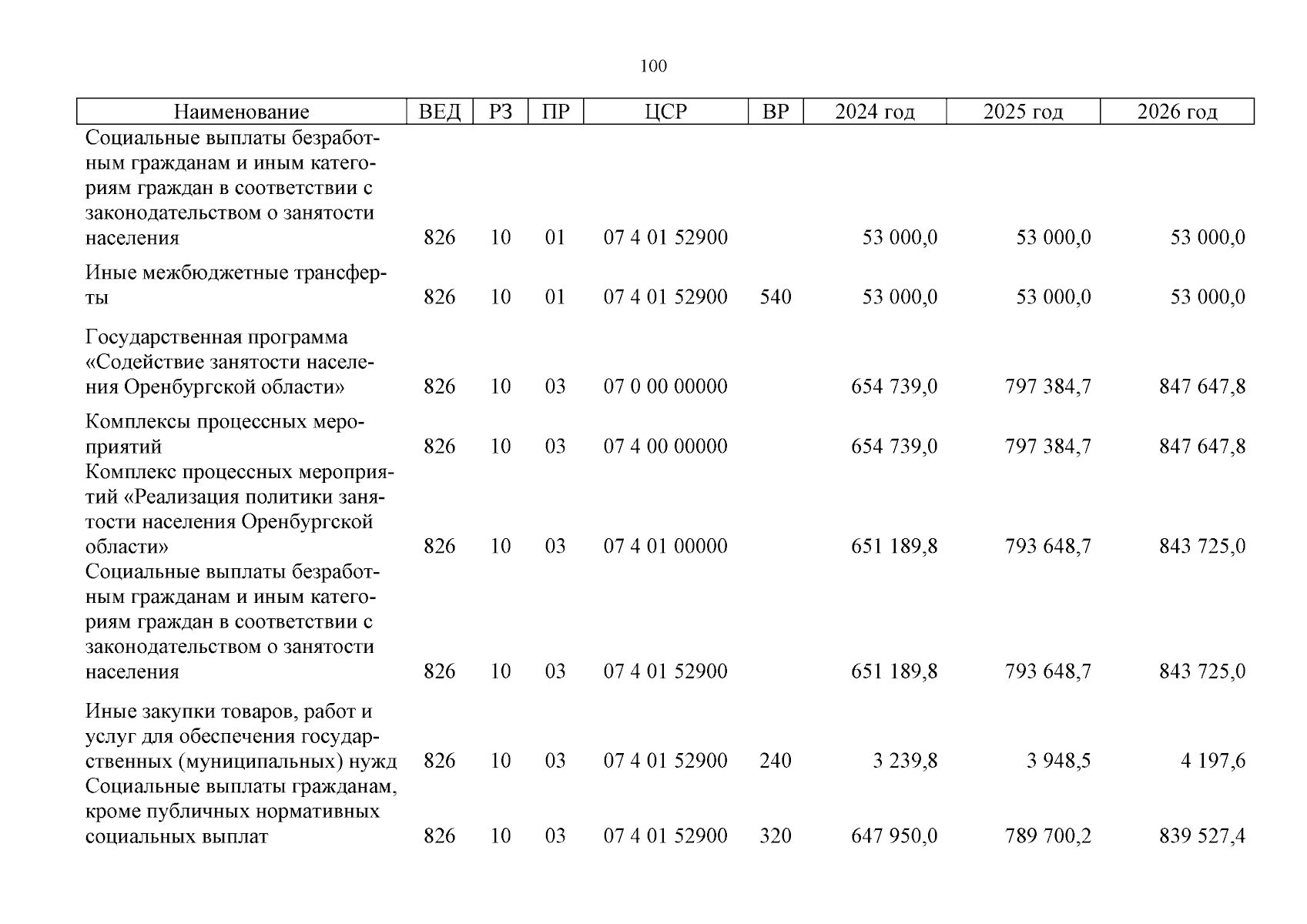 100

| Наименование | ВЕД | РЗ | ПР | ЦСР | ВР | 2024 год | 2025 год | 2026 год |
|---|---|---|---|---|---|---|---|---|
| Социальные выплаты безработным гражданам и иным категориям граждан в соответствии с законодательством о занятости населения | 826 | 10 | 01 | 07 4 01 52900 | | 53 000,0 | 53 000,0 | 53 000,0 |
| Иные межбюджетные трансферты | 826 | 10 | 01 | 07 4 01 52900 | 540 | 53 000,0 | 53 000,0 | 53 000,0 |
| Государственная программа «Содействие занятости населения Оренбургской области» | 826 | 10 | 03 | 07 0 00 00000 | | 654 739,0 | 797 384,7 | 847 647,8 |
| Комплексы процессных мероприятий | 826 | 10 | 03 | 07 4 00 00000 | | 654 739,0 | 797 384,7 | 847 647,8 |
| Комплекс процессных мероприятий «Реализация политики занятости населения Оренбургской области» | 826 | 10 | 03 | 07 4 01 00000 | | 651 189,8 | 793 648,7 | 843 725,0 |
| Социальные выплаты безработным гражданам и иным категориям граждан в соответствии с законодательством о занятости населения | 826 | 10 | 03 | 07 4 01 52900 | | 651 189,8 | 793 648,7 | 843 725,0 |
| Иные закупки товаров, работ и услуг для обеспечения государственных (муниципальных) нужд | 826 | 10 | 03 | 07 4 01 52900 | 240 | 3 239,8 | 3 948,5 | 4 197,6 |
| Социальные выплаты гражданам, кроме публичных нормативных социальных выплат | 826 | 10 | 03 | 07 4 01 52900 | 320 | 647 950,0 | 789 700,2 | 839 527,4 |